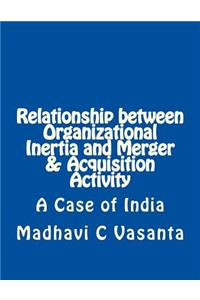 Relationship between Organizational Inertia and Merger & Acquisition Activity

A Case of India

Madhavi C Vasanta